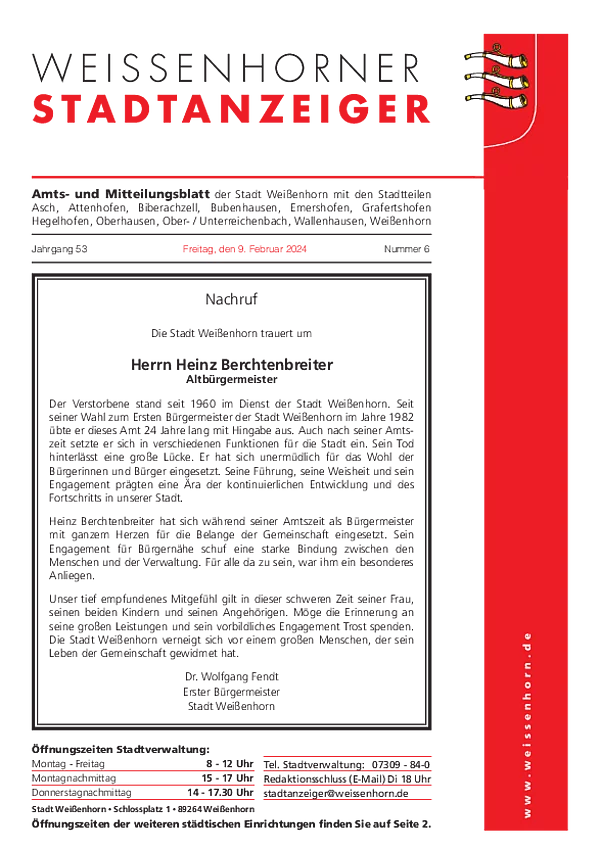 WEISSENHORNER
STADTANZEIGER

Amts- und Mitteilungsblatt der Stadt Weißenhorn mit den Stadtteilen Asch, Attenhofen, Biberachzell, Bubenhausen, Emershofen, Grafertshofen Hegelhofen, Oberhausen, Ober- / Unterreichenbach, Wallenhausen, Weißenhorn

Jahrgang 53 Freitag, den 9. Februar 2024 Nummer 6

Nachruf

Die Stadt Weißenhorn trauert um

Herrn Heinz Berchtenbreiter
Altbürgermeister

Der Verstorbene stand seit 1960 im Dienst der Stadt Weißenhorn. Seit seiner Wahl zum Ersten Bürgermeister der Stadt Weißenhorn im Jahre 1982 übte er dieses Amt 24 Jahre lang mit Hingabe aus. Auch nach seiner Amtszeit setzte er sich in verschiedenen Funktionen für die Stadt ein. Sein Tod hinterlässt eine große Lücke. Er hat sich unermüdlich für das Wohl der Bürgerinnen und Bürger eingesetzt. Seine Führung, seine Weisheit und sein Engagement prägten eine Ära der kontinuierlichen Entwicklung und des Fortschritts in unserer Stadt.

Heinz Berchtenbreiter hat sich während seiner Amtszeit als Bürgermeister mit ganzem Herzen für die Belange der Gemeinschaft eingesetzt. Sein Engagement für Bürgernähe schuf eine starke Bindung zwischen den Menschen und der Verwaltung. Für alle da zu sein, war ihm ein besonderes Anliegen.

Unser tief empfundenes Mitgefühl gilt in dieser schweren Zeit seiner Frau, seinen beiden Kindern und seinen Angehörigen. Möge die Erinnerung an seine großen Leistungen und sein vorbildliches Engagement Trost spenden. Die Stadt Weißenhorn verneigt sich vor einem großen Menschen, der sein Leben der Gemeinschaft gewidmet hat.

Dr. Wolfgang Fendt
Erster Bürgermeister
Stadt Weißenhorn

Öffnungszeiten Stadtverwaltung:

| Montag - Freitag | 8 - 12 Uhr |
|---|---|
| Montagnachmittag | 15 - 17 Uhr |
| Donnerstagnachmittag | 14 - 17.30 Uhr |

Tel. Stadtverwaltung: 07309 - 84-0
Redaktionsschluss (E-Mail) Di 18 Uhr
stadtanzeiger@weissenhorn.de

Stadt Weißenhorn • Schlossplatz 1 • 89264 Weißenhorn
Öffnungszeiten der weiteren städtischen Einrichtungen finden Sie auf Seite 2.

www.weissenhorn.de